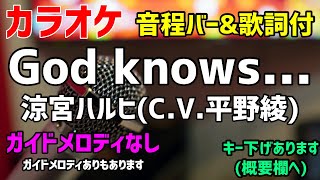 カラオケ
音程バー&歌詞付

God knows...
涼宮ハルヒ(C.V.平野綾)

ガイドメロディなし
ガイドメロディありもあります

キー下げあります
(概要欄へ)